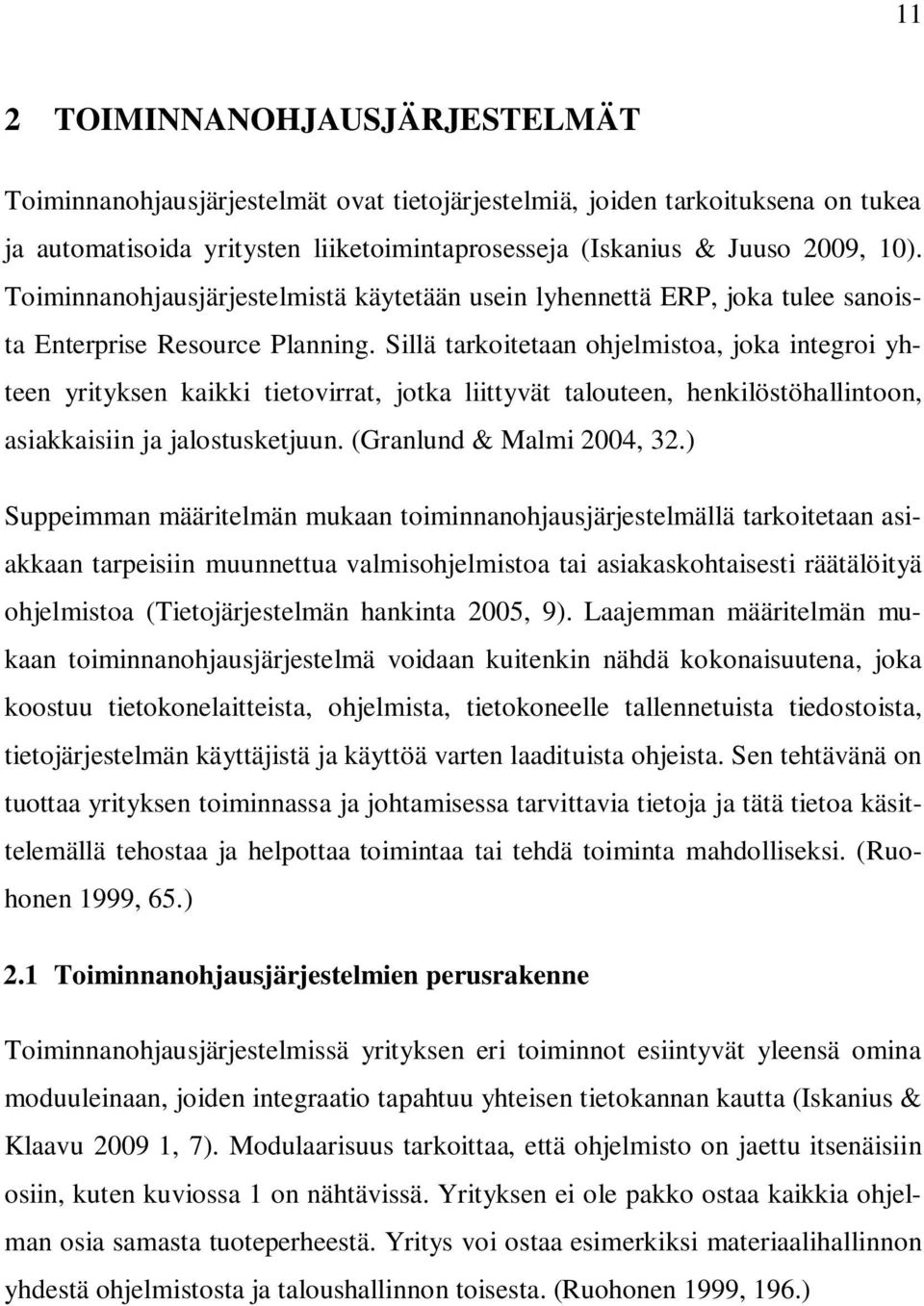 11

2 TOIMINNANOHJAUSJÄRJESTELMÄT

Toiminnanohjausjärjestelmät ovat tietojärjestelmiä, joiden tarkoituksena on tukea ja automatisoida yritysten liiketoimintaprosesseja (Iskanius & Juuso 2009, 10). Toiminnanohjausjärjestelmistä käytetään usein lyhennettä ERP, joka tulee sanoista Enterprise Resource Planning. Sillä tarkoitetaan ohjelmistoa, joka integroi yhteen yrityksen kaikki tietovirrat, jotka liittyvät talouteen, henkilöstöhallintoon, asiakkaisiin ja jalostusketjuun. (Granlund & Malmi 2004, 32.)

Suppeimman määritelmän mukaan toiminnanohjausjärjestelmällä tarkoitetaan asiakkaan tarpeisiin muunnettua valmisohjelmistoa tai asiakaskohtaisesti räätälöityä ohjelmistoa (Tietojärjestelmän hankinta 2005, 9). Laajemman määritelmän mukaan toiminnanohjausjärjestelmä voidaan kuitenkin nähdä kokonaisuutena, joka koostuu tietokonelaitteista, ohjelmista, tietokoneelle tallennetuista tiedostoista, tietojärjestelmän käyttäjistä ja käyttöä varten laadituista ohjeista. Sen tehtävänä on tuottaa yrityksen toiminnassa ja johtamisessa tarvittavia tietoja ja tätä tietoa käsittelemällä tehostaa ja helpottaa toimintaa tai tehdä toiminta mahdolliseksi. (Ruohonen 1999, 65.)

2.1 Toiminnanohjausjärjestelmien perusrakenne

Toiminnanohjausjärjestelmissä yrityksen eri toiminnot esiintyvät yleensä omina moduuleinaan, joiden integraatio tapahtuu yhteisen tietokannan kautta (Iskanius & Klaavu 2009 1, 7). Modulaarisuus tarkoittaa, että ohjelmisto on jaettu itsenäisiin osiin, kuten kuviossa 1 on nähtävissä. Yrityksen ei ole pakko ostaa kaikkia ohjelman osia samasta tuoteperheestä. Yritys voi ostaa esimerkiksi materiaalihallinnon yhdestä ohjelmistosta ja taloushallinnon toisesta. (Ruohonen 1999, 196.)